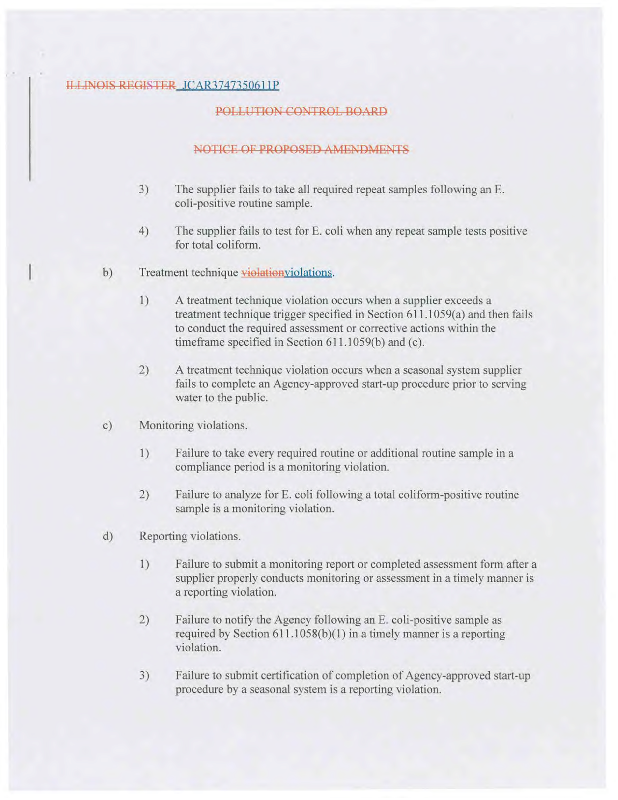 ILLINOIS REGISTER JCAR3747350611P

POLLUTION CONTROL BOARD

NOTICE OF PROPOSED AMENDMENTS

3) The supplier fails to take all required repeat samples following an E. coli-positive routine sample.

4) The supplier fails to test for E. coli when any repeat sample tests positive for total coliform.

b) Treatment technique violationviolations.

1) A treatment technique violation occurs when a supplier exceeds a treatment technique trigger specified in Section 611.1059(a) and then fails to conduct the required assessment or corrective actions within the timeframe specified in Section 611.1059(b) and (c).

2) A treatment technique violation occurs when a seasonal system supplier fails to complete an Agency-approved start-up procedure prior to serving water to the public.

c) Monitoring violations.

1) Failure to take every required routine or additional routine sample in a compliance period is a monitoring violation.

2) Failure to analyze for E. coli following a total coliform-positive routine sample is a monitoring violation.

d) Reporting violations.

1) Failure to submit a monitoring report or completed assessment form after a supplier properly conducts monitoring or assessment in a timely manner is a reporting violation.

2) Failure to notify the Agency following an E. coli-positive sample as required by Section 611.1058(b)(1) in a timely manner is a reporting violation.

3) Failure to submit certification of completion of Agency-approved start-up procedure by a seasonal system is a reporting violation.